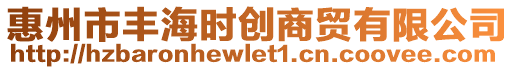 惠州市丰海时创商贸有限公司
http://hzbaronhewlet1.cn.coovee.com